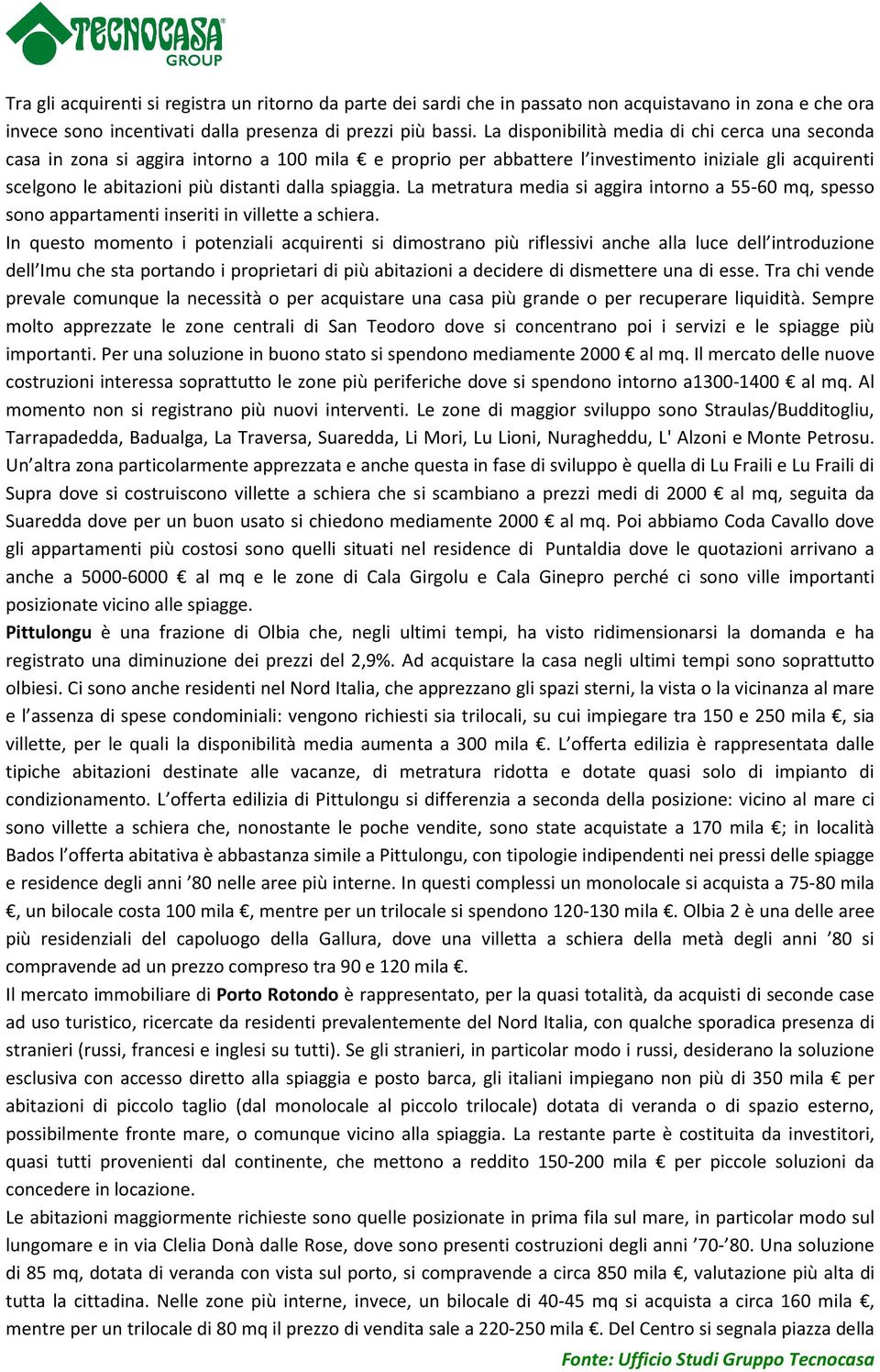 TECNOCASA GROUP

Tra gli acquirenti si registra un ritorno da parte dei sardi che in passato non acquistavano in zona e che ora invece sono incentivati dalla presenza di prezzi più bassi. La disponibilità media di chi cerca una seconda casa in zona si aggira intorno a 100 mila € e proprio per abbattere l'investimento iniziale gli acquirenti scelgono le abitazioni più distanti dalla spiaggia. La metratura media si aggira intorno a 55-60 mq, spesso sono appartamenti inseriti in villette a schiera.
In questo momento i potenziali acquirenti si dimostrano più riflessivi anche alla luce dell'introduzione dell'Imu che sta portando i proprietari di più abitazioni a decidere di dismettere una di esse. Tra chi vende prevale comunque la necessità o per acquistare una casa più grande o per recuperare liquidità. Sempre molto apprezzate le zone centrali di San Teodoro dove si concentrano poi i servizi e le spiagge più importanti. Per una soluzione in buono stato si spendono mediamente 2000 € al mq. Il mercato delle nuove costruzioni interessa soprattutto le zone più periferiche dove si spendono intorno a1300-1400 € al mq. Al momento non si registrano più nuovi interventi. Le zone di maggior sviluppo sono Straulas/Budditogliu, Tarrapadedda, Badualga, La Traversa, Suaredda, Li Mori, Lu Lioni, Nuragheddu, L' Alzoni e Monte Petrosu. Un'altra zona particolarmente apprezzata e anche questa in fase di sviluppo è quella di Lu Fraili e Lu Fraili di Supra dove si costruiscono villette a schiera che si scambiano a prezzi medi di 2000 € al mq, seguita da Suaredda dove per un buon usato si chiedono mediamente 2000 € al mq. Poi abbiamo Coda Cavallo dove gli appartamenti più costosi sono quelli situati nel residence di Puntaldia dove le quotazioni arrivano a anche a 5000-6000 € al mq e le zone di Cala Girgolu e Cala Ginepro perché ci sono ville importanti posizionate vicino alle spiagge.
Pittulongu è una frazione di Olbia che, negli ultimi tempi, ha visto ridimensionarsi la domanda e ha registrato una diminuzione dei prezzi del 2,9%. Ad acquistare la casa negli ultimi tempi sono soprattutto olbiesi. Ci sono anche residenti nel Nord Italia, che apprezzano gli spazi sterni, la vista o la vicinanza al mare e l'assenza di spese condominiali: vengono richiesti sia trilocali, su cui impiegare tra 150 e 250 mila €, sia villette, per le quali la disponibilità media aumenta a 300 mila €. L'offerta edilizia è rappresentata dalle tipiche abitazioni destinate alle vacanze, di metratura ridotta e dotate quasi solo di impianto di condizionamento. L'offerta edilizia di Pittulongu si differenzia a seconda della posizione: vicino al mare ci sono villette a schiera che, nonostante le poche vendite, sono state acquistate a 170 mila €; in località Bados l'offerta abitativa è abbastanza simile a Pittulongu, con tipologie indipendenti nei pressi delle spiagge e residence degli anni '80 nelle aree più interne. In questi complessi un monolocale si acquista a 75-80 mila €, un bilocale costa 100 mila €, mentre per un trilocale si spendono 120-130 mila €. Olbia 2 è una delle aree più residenziali del capoluogo della Gallura, dove una villetta a schiera della metà degli anni '80 si compravende ad un prezzo compreso tra 90 e 120 mila €.
Il mercato immobiliare di Porto Rotondo è rappresentato, per la quasi totalità, da acquisti di seconde case ad uso turistico, ricercate da residenti prevalentemente del Nord Italia, con qualche sporadica presenza di stranieri (russi, francesi e inglesi su tutti). Se gli stranieri, in particolar modo i russi, desiderano la soluzione esclusiva con accesso diretto alla spiaggia e posto barca, gli italiani impiegano non più di 350 mila € per abitazioni di piccolo taglio (dal monolocale al piccolo trilocale) dotata di veranda o di spazio esterno, possibilmente fronte mare, o comunque vicino alla spiaggia. La restante parte è costituita da investitori, quasi tutti provenienti dal continente, che mettono a reddito 150-200 mila € per piccole soluzioni da concedere in locazione.
Le abitazioni maggiormente richieste sono quelle posizionate in prima fila sul mare, in particolar modo sul lungomare e in via Clelia Donà dalle Rose, dove sono presenti costruzioni degli anni '70-'80. Una soluzione di 85 mq, dotata di veranda con vista sul porto, si compravende a circa 850 mila €, valutazione più alta di tutta la cittadina. Nelle zone più interne, invece, un bilocale di 40-45 mq si acquista a circa 160 mila €, mentre per un trilocale di 80 mq il prezzo di vendita sale a 220-250 mila €. Del Centro si segnala piazza della

Fonte: Ufficio Studi Gruppo Tecnocasa